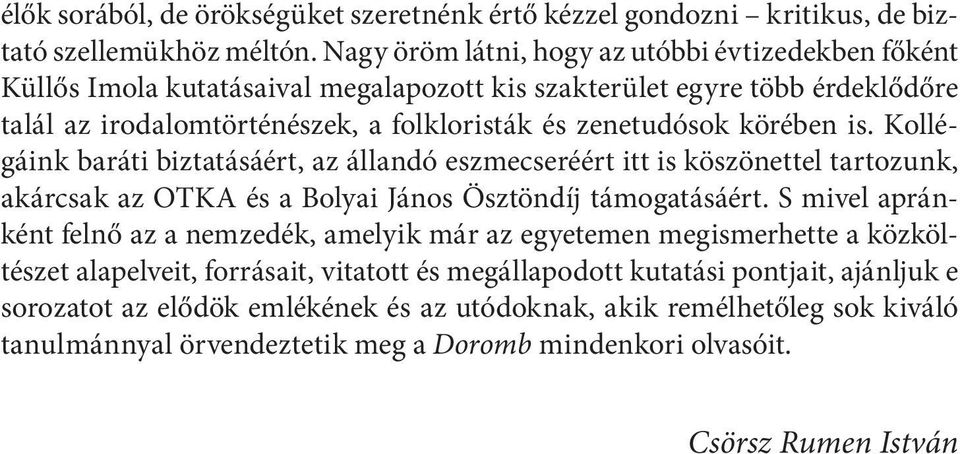 élők sorából, de örökségüket szeretnénk értő kézzel gondozni – kritikus, de biztató szellemükhöz méltón. Nagy öröm látni, hogy az utóbbi évtizedekben főként Küllős Imola kutatásaival megalapozott kis szakterület egyre több érdeklődőre talál az irodalomtörténészek, a folkloristák és zenetudósok körében is. Kollégáink baráti biztatásáért, az állandó eszmecseréért itt is köszönettel tartozunk, akárcsak az OTKA és a Bolyai János Ösztöndíj támogatásáért. S mivel apránként felnő az a nemzedék, amelyik már az egyetemen megismerhette a közköltészet alapelveit, forrásait, vitatott és megállapodott kutatási pontjait, ajánljuk e sorozatot az elődök emlékének és az utódoknak, akik remélhetőleg sok kiváló tanulmánnyal örvendeztetik meg a Doromb mindenkori olvasóit.

Csörsz Rumen István